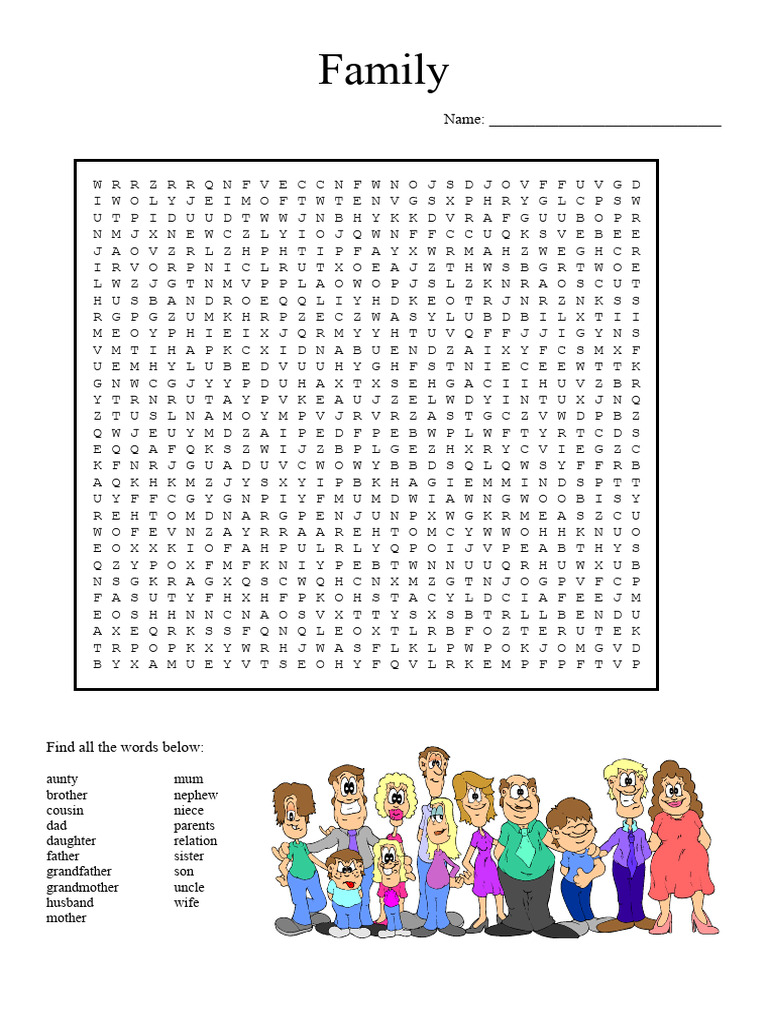 Family

Name: ______________________________

W R R Z R R Q N F V E C C N F W N O J S D J O V F F U V G D
I W O L Y J E I M O F T W T E N V G S X P H R Y G L C P S W
U T P I D U U D T W W J N B H Y K K D V R A F G U U B O P R
N M J X N E W C Z L Y I O J Q W N F F C C U Q K S V E B E E
J A O V Z R L Z H P H T I P F A Y X W R M A H Z W E G H C R
I R V O R P N I C L R U T X O E A J Z T H W S B G R T W O E
L W Z J G T N M V P P L A O W O P J S L Z K N R A O S C U T
H U S B A N D R O E Q Q L I Y H D K E O T R J N R Z N K S S
R G P G Z U M K H R P Z E C Z W A S Y L U B D B I L X T I I
M E O Y P H I E I X J Q R M Y Y H T U V Q F F J J I G Y N S
V M T I H A P K C X I D N A B U E N D Z A I X Y F C S M X F
U E M H Y L U B E D V U U H Y G H F S T N I E C E E W T T K
G N W C G J Y Y P D U H A X T X S E H G A C I I H U V Z B R
Y T R N R U T A Y P V K E A U J Z E L W D Y I N T U X J N Q
Z T U S L N A M O Y M P V J R V R Z A S T G C Z V W D P B Z
Q W J E U Y M D Z A I P E D F P E B W P L W F T Y R T C D S
E Q Q A F Q K S Z W I J Z B P L G E Z H X R Y C V I E G Z C
K F N R J G U A D U V C W O W Y B B D S Q L Q W S Y F F R B
A Q K H K M Z J Y S X Y I P B K H A G I E M M I N D S P T T
U Y F F C G Y G N P I Y F M U M D W I A W N G W O O B I S Y
R E H T O M D N A R G P E N J U N P X W G K R M E A S Z C U
W O F E V N Z A Y R R A A R E H T O M C Y W W O H H K N U O
E O X X K I O F A H P U L R L Y Q P O I J V P E A B T H Y S
Q Z Y P O X F M F K N I Y P E B T W N N U U Q R H U W X U B
N S G K R A G X Q S C W Q H C N X M Z G T N J O G P V F C P
F A S U T Y F H X H F P K O H S T A C Y L D C I A F E E J M
E O S H H N N C N A O S V X T T Y S X S B T R L L B E N D U
A X E Q R K S S F Q N Q L E O X T L R B F O Z T E R U T E K
T R P O P K X Y W R H J W A S F L K L P W P O K J O M G V D
B Y X A M U E Y V T S E O H Y F Q V L R K E M P F P F T V P

Find all the words below:

aunty
brother
cousin
dad
daughter
father
grandfather
grandmother
husband
mother

mum
nephew
niece
parents
relation
sister
son
uncle
wife